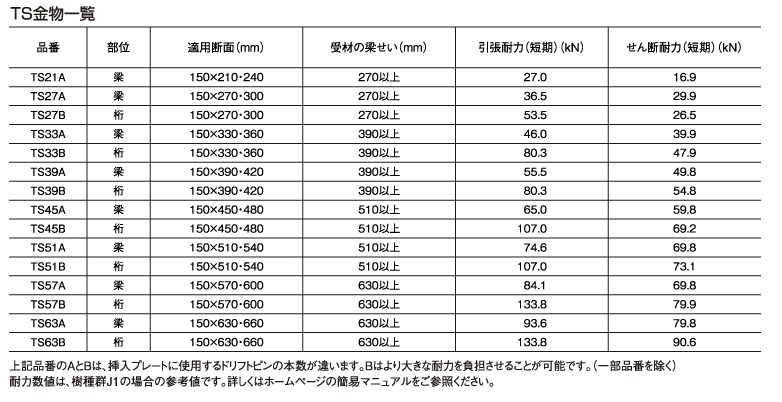 TS金物一覧

| 品番 | 部位 | 適用断面(mm) | 受材の梁せい(mm) | 引張耐力(短期)(kN) | せん断耐力(短期)(kN) |
|---|---|---|---|---|---|
| TS21A | 梁 | 150×210・240 | 270以上 | 27.0 | 16.9 |
| TS27A | 梁 | 150×270・300 | 270以上 | 36.5 | 29.9 |
| TS27B | 桁 | 150×270・300 | 270以上 | 53.5 | 26.5 |
| TS33A | 梁 | 150×330・360 | 390以上 | 46.0 | 39.9 |
| TS33B | 桁 | 150×330・360 | 390以上 | 80.3 | 47.9 |
| TS39A | 梁 | 150×390・420 | 390以上 | 55.5 | 49.8 |
| TS39B | 桁 | 150×390・420 | 390以上 | 80.3 | 54.8 |
| TS45A | 梁 | 150×450・480 | 510以上 | 65.0 | 59.8 |
| TS45B | 桁 | 150×450・480 | 510以上 | 107.0 | 69.2 |
| TS51A | 梁 | 150×510・540 | 510以上 | 74.6 | 69.8 |
| TS51B | 桁 | 150×510・540 | 510以上 | 107.0 | 73.1 |
| TS57A | 梁 | 150×570・600 | 630以上 | 84.1 | 69.8 |
| TS57B | 桁 | 150×570・600 | 630以上 | 133.8 | 79.9 |
| TS63A | 梁 | 150×630・660 | 630以上 | 93.6 | 79.8 |
| TS63B | 桁 | 150×630・660 | 630以上 | 133.8 | 90.6 |

上記品番のAとBは、挿入プレートに使用するドリフトピンの本数が違います。Bはより大きな耐力を負担させることが可能です。(一部品番を除く)
耐力数値は、樹種群J1の場合の参考値です。詳しくはホームページの簡易マニュアルをご参照ください。